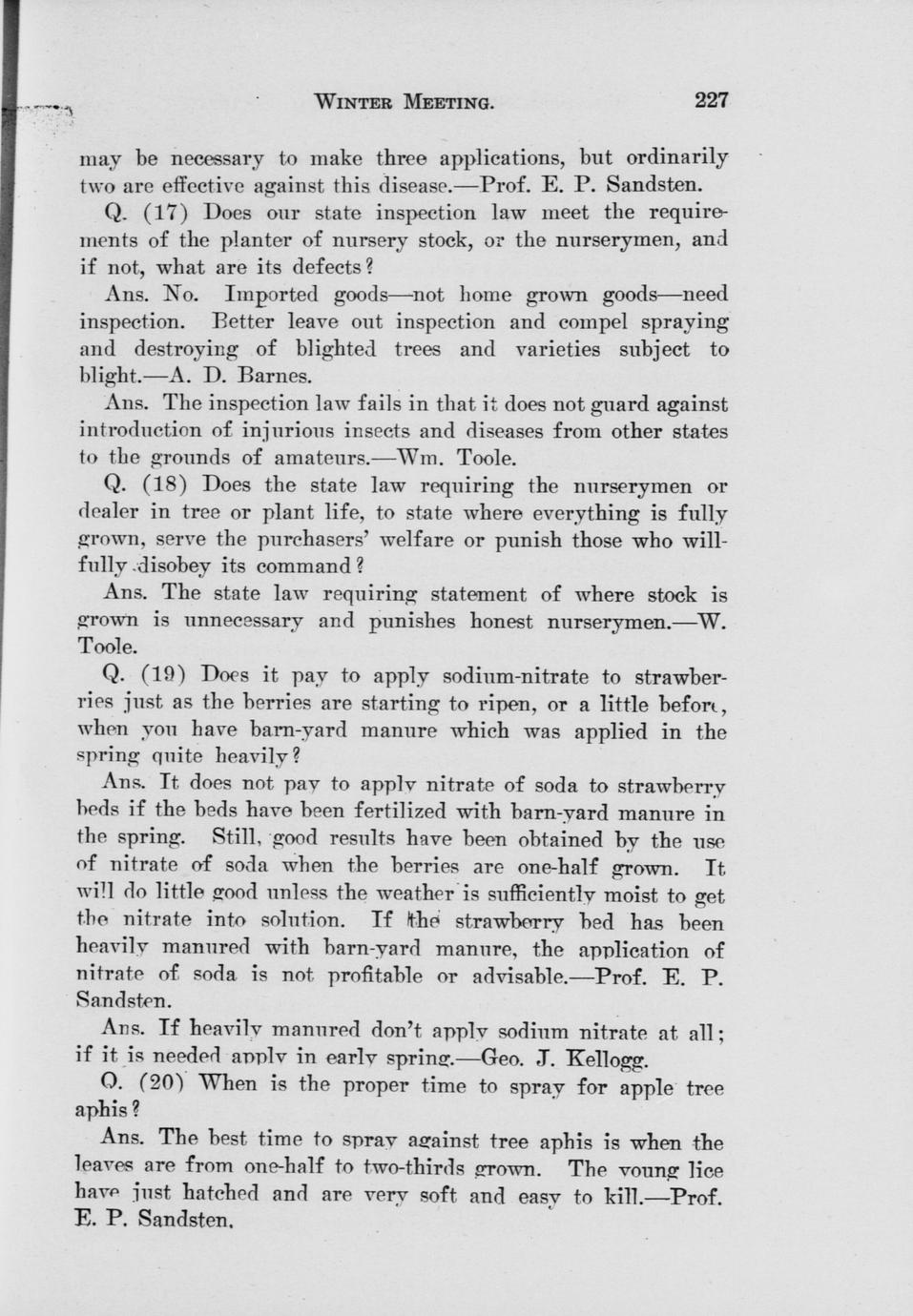 WINTER MEETING. 227

may be necessary to make three applications, but ordinarily two are effective against this disease.—Prof. E. P. Sandsten.

Q. (17) Does our state inspection law meet the requirements of the planter of nursery stock, or the nurserymen, and if not, what are its defects?

Ans. No. Imported goods—not home grown goods—need inspection. Better leave out inspection and compel spraying and destroying of blighted trees and varieties subject to blight.—A. D. Barnes.

Ans. The inspection law fails in that it does not guard against introduction of injurious insects and diseases from other states to the grounds of amateurs.—Wm. Toole.

Q. (18) Does the state law requiring the nurserymen or dealer in tree or plant life, to state where everything is fully grown, serve the purchasers' welfare or punish those who willfully disobey its command?

Ans. The state law requiring statement of where stock is grown is unnecessary and punishes honest nurserymen.—W. Toole.

Q. (19) Does it pay to apply sodium-nitrate to strawberries just as the berries are starting to ripen, or a little before, when you have barn-yard manure which was applied in the spring quite heavily?

Ans. It does not pay to apply nitrate of soda to strawberry beds if the beds have been fertilized with barn-yard manure in the spring. Still, good results have been obtained by the use of nitrate of soda when the berries are one-half grown. It will do little good unless the weather is sufficiently moist to get the nitrate into solution. If the strawberry bed has been heavily manured with barn-yard manure, the application of nitrate of soda is not profitable or advisable.—Prof. E. P. Sandsten.

Ans. If heavily manured don't apply sodium nitrate at all; if it is needed apply in early spring.—Geo. J. Kellogg.

Q. (20) When is the proper time to spray for apple tree aphis?

Ans. The best time to spray against tree aphis is when the leaves are from one-half to two-thirds grown. The young lice have just hatched and are very soft and easy to kill.—Prof. E. P. Sandsten.